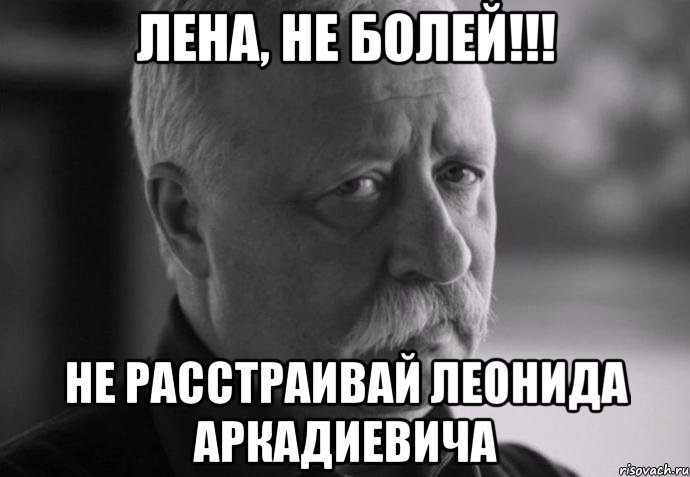 ЛЕНА, НЕ БОЛЕЙ!!!

НЕ РАССТРАИВАЙ ЛЕОНИДА АРКАДИЕВИЧА

risovach.ru